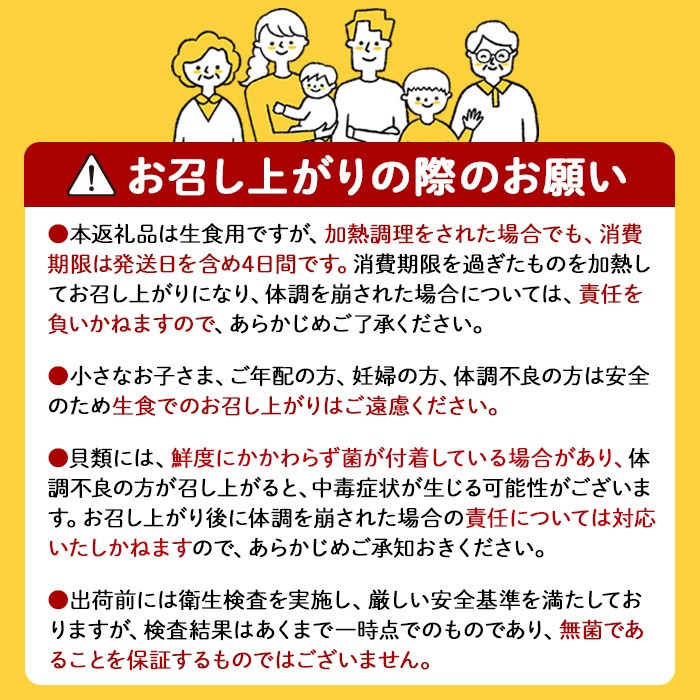 お召し上がりの際のお願い

●本返礼品は生食用ですが、加熱調理をされた場合でも、消費期限は発送日を含め4日間です。消費期限を過ぎたものを加熱してお召し上がりになり、体調を崩された場合については、責任を負いかねますので、あらかじめご了承ください。

●小さなお子さま、ご年配の方、妊婦の方、体調不良の方は安全のため生食でのお召し上がりはご遠慮ください。

●貝類には、鮮度にかかわらず菌が付着している場合があり、体調不良の方が召し上がると、中毒症状が生じる可能性がございます。お召し上がり後に体調を崩された場合の責任については対応いたしかねますので、あらかじめご承知おきください。

●出荷前には衛生検査を実施し、厳しい安全基準を満たしておりますが、検査結果はあくまで一時点でのものであり、無菌であることを保証するものではございません。